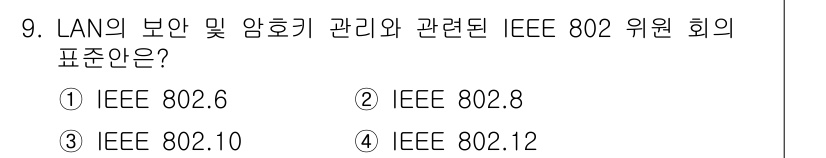 9. LAN의 보안 및 암호키 관리와 관련된 IEEE 802 위원 회의 표준안은?

① IEEE 802.6
② IEEE 802.8
③ IEEE 802.10
④ IEEE 802.12